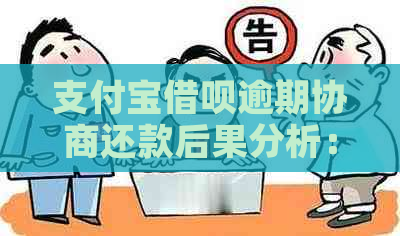 告

支付宝借呗逾期协商还款后果分析：